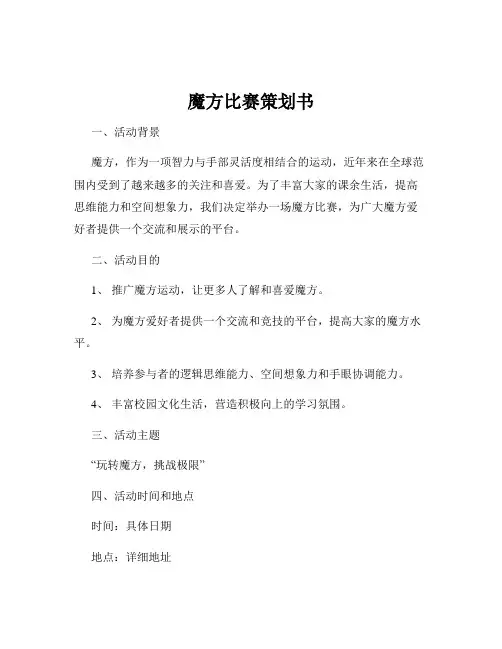 魔方比赛策划书

一、活动背景

魔方，作为一项智力与手部灵活度相结合的运动，近年来在全球范围内受到了越来越多的关注和喜爱。为了丰富大家的课余生活，提高思维能力和空间想象力，我们决定举办一场魔方比赛，为广大魔方爱好者提供一个交流和展示的平台。

二、活动目的

1、 推广魔方运动，让更多人了解和喜爱魔方。

2、 为魔方爱好者提供一个交流和竞技的平台，提高大家的魔方水平。

3、 培养参与者的逻辑思维能力、空间想象力和手眼协调能力。

4、 丰富校园文化生活，营造积极向上的学习氛围。

三、活动主题

“玩转魔方，挑战极限”

四、活动时间和地点

时间：具体日期

地点：详细地址